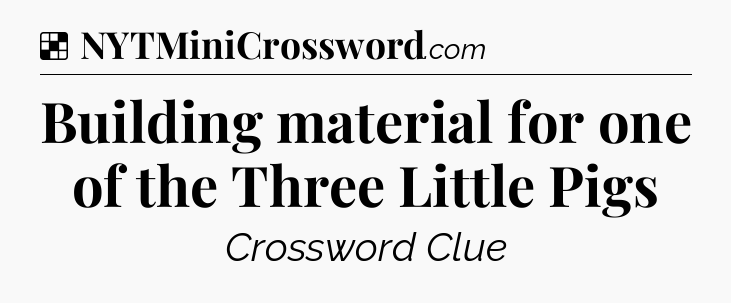 NYTMiniCrossword.com

Building material for one of the Three Little Pigs

Crossword Clue